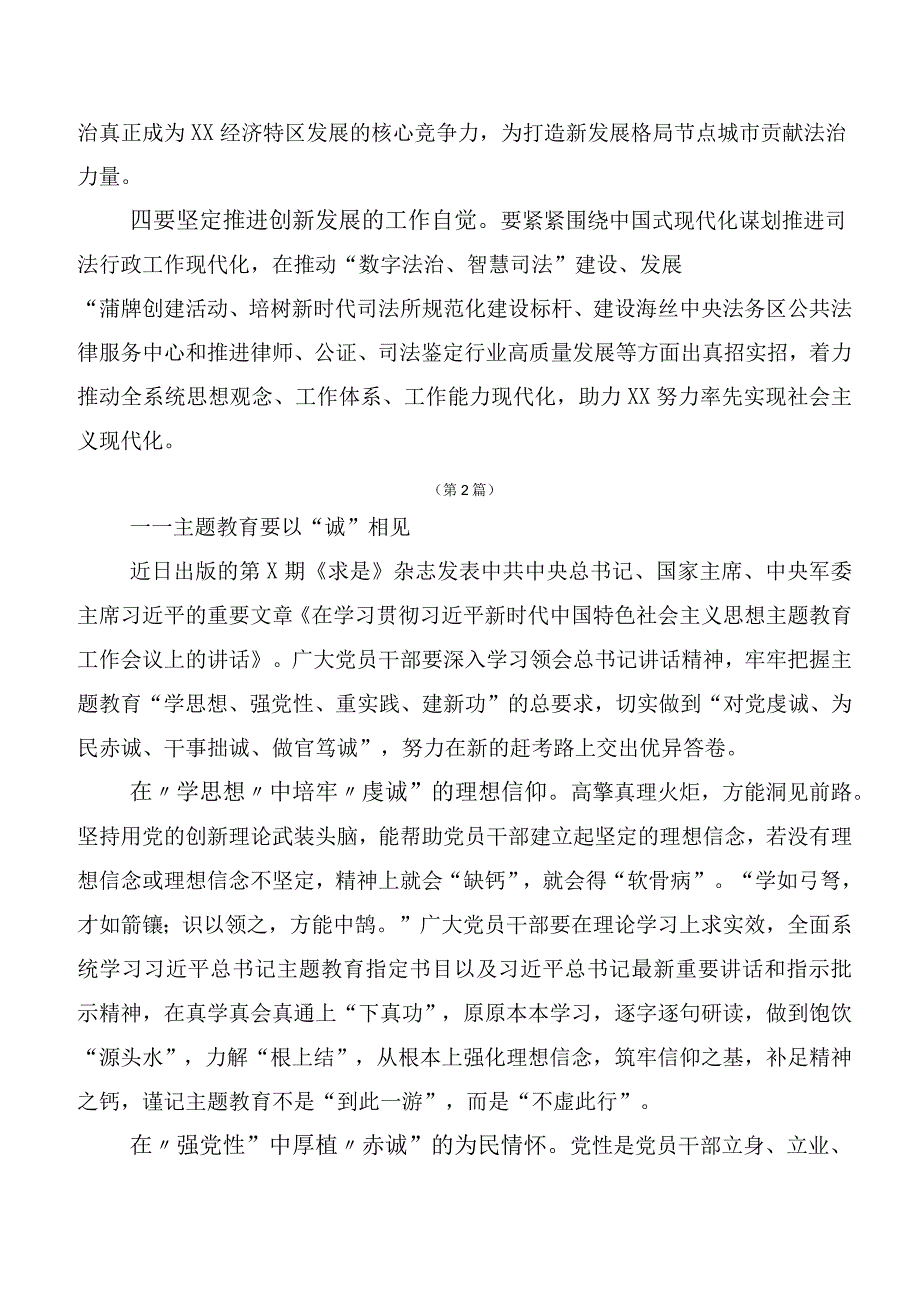 治真正成为XX经济特区发展的核心竞争力，为打造新发展格局节点城市贡献法治力量。

四要坚定推进创新发展的工作自觉。要紧紧围绕中国式现代化谋划推进司法行政工作现代化，在推动“数字法治、智慧司法”建设、发展“蒲牌创建活动、培树新时代司法所规范化建设标杆、建设海丝中央法务区公共法律服务中心和推进律师、公证、司法鉴定行业高质量发展等方面出真招实招，着力推动全系统思想观念、工作体系、工作能力现代化，助力XX努力率先实现社会主义现代化。

（第2篇）

一一主题教育要以“诚”相见

近日出版的第X期《求是》杂志发表中共中央总书记、国家主席、中央军委主席习近平的重要文章《在学习贯彻习近平新时代中国特色社会主义思想主题教育工作会议上的讲话》。广大党员干部要深入学习领会总书记讲话精神，牢牢把握主题教育“学思想、强党性、重实践、建新功”的总要求，切实做到“对党虔诚、为民赤诚、干事拙诚、做官笃诚”，努力在新的赶考路上交出优异答卷。

在〃学思想〃中培牢〃虔诚”的理想信仰。高擎真理火炬，方能洞见前路。坚持用党的创新理论武装头脑，能帮助党员干部建立起坚定的理想信念，若没有理想信念或理想信念不坚定，精神上就会“缺钙”，就会得“软骨病”。“学如弓弩，才如箭镞；识以领之，方能中鹄。”广大党员干部要在理论学习上求实效，全面系统学习习近平总书记主题教育指定书目以及习近平总书记最新重要讲话和指示批示精神，在真学真会真通上“下真功”，原原本本学习，逐字逐句研读，做到饱饮“源头水”，力解“根上结”，从根本上强化理想信念，筑牢信仰之基，补足精神之钙，谨记主题教育不是“到此一游”，而是“不虚此行”。

在〃强党性”中厚植〃赤诚”的为民情怀。党性是党员干部立身、立业、